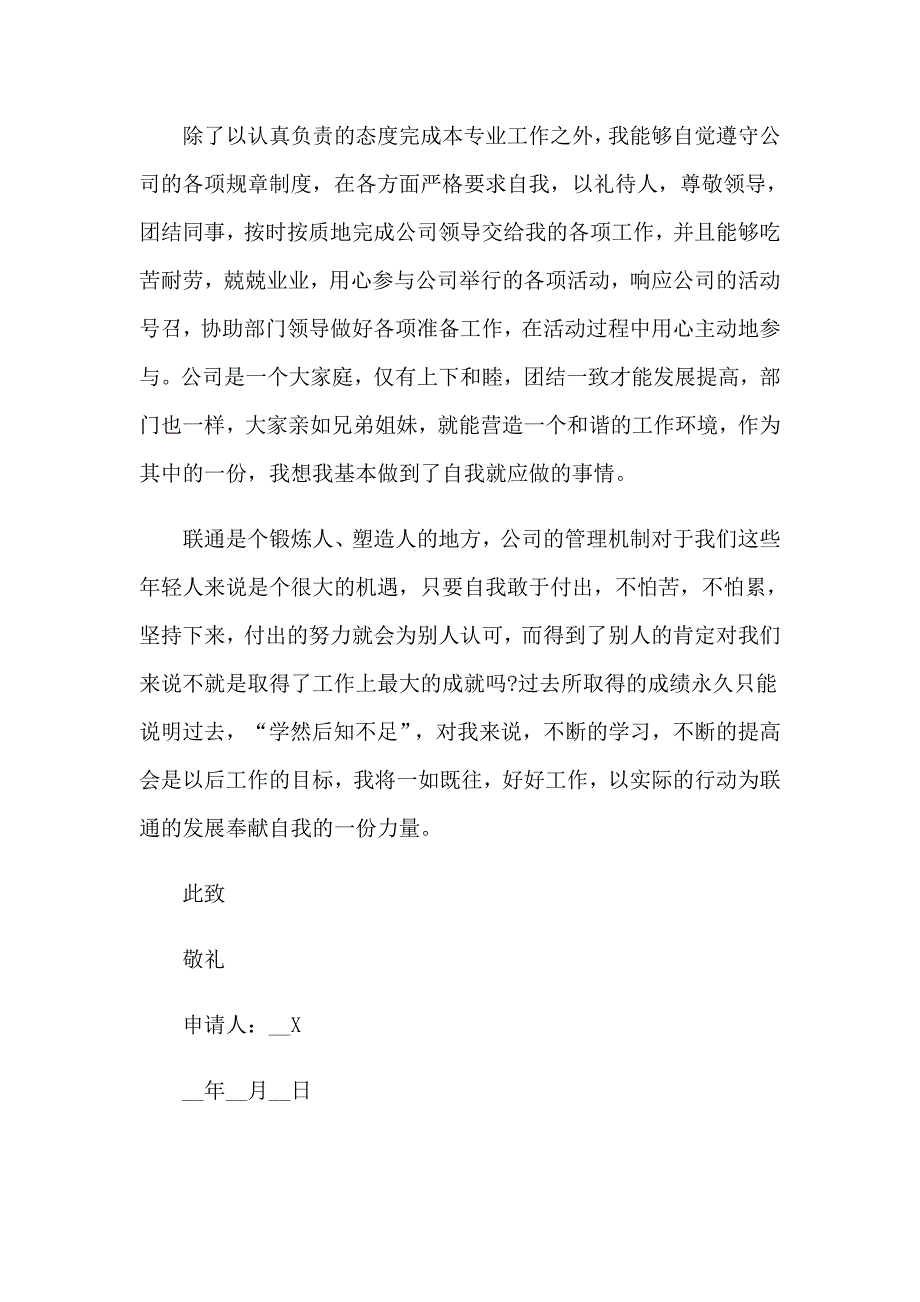 除了以认真负责的态度完成本专业工作之外，我能够自觉遵守公司的各项规章制度，在各方面严格要求自我，以礼待人，尊敬领导，团结同事，按时按质地完成公司领导交给我的各项工作，并且能够吃苦耐劳，兢兢业业，用心参与公司举行的各项活动，响应公司的活动号召，协助部门领导做好各项准备工作，在活动过程中用心主动地参与。公司是一个大家庭，仅有上下和睦，团结一致才能发展提高，部门也一样，大家亲如兄弟姐妹，就能营造一个和谐的工作环境，作为其中的一份，我想我基本做到了自我就应做的事情。

联通是个锻炼人、塑造人的地方，公司的管理机制对于我们这些年轻人来说是个很大的机遇，只要自我敢于付出，不怕苦，不怕累，坚持下来，付出的努力就会为别人认可，而得到了别人的肯定对我们来说不就是取得了工作上最大的成就吗?过去所取得的成绩永久只能说明过去，“学然后知不足”，对我来说，不断的学习，不断的提高会是以后工作的目标，我将一如既往，好好工作，以实际的行动为联通的发展奉献自我的一份力量。

此致

敬礼

申请人：__X

__年__月__日